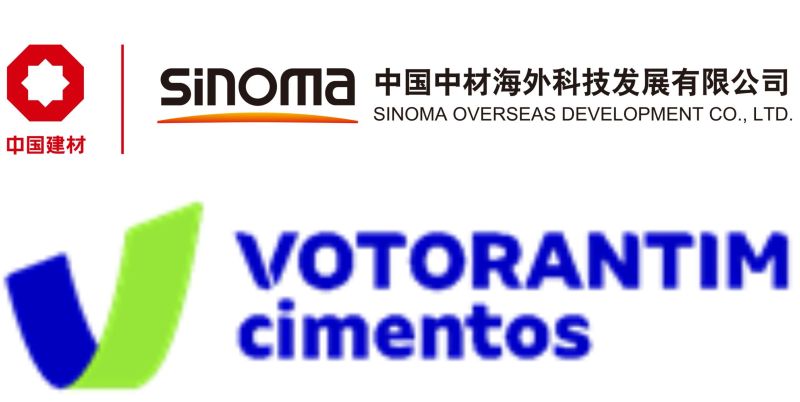 中国建材

SINOMA 中国中材海外科技发展有限公司
SINOMA OVERSEAS DEVELOPMENT CO., LTD.

VOTORANTIM
cimentos